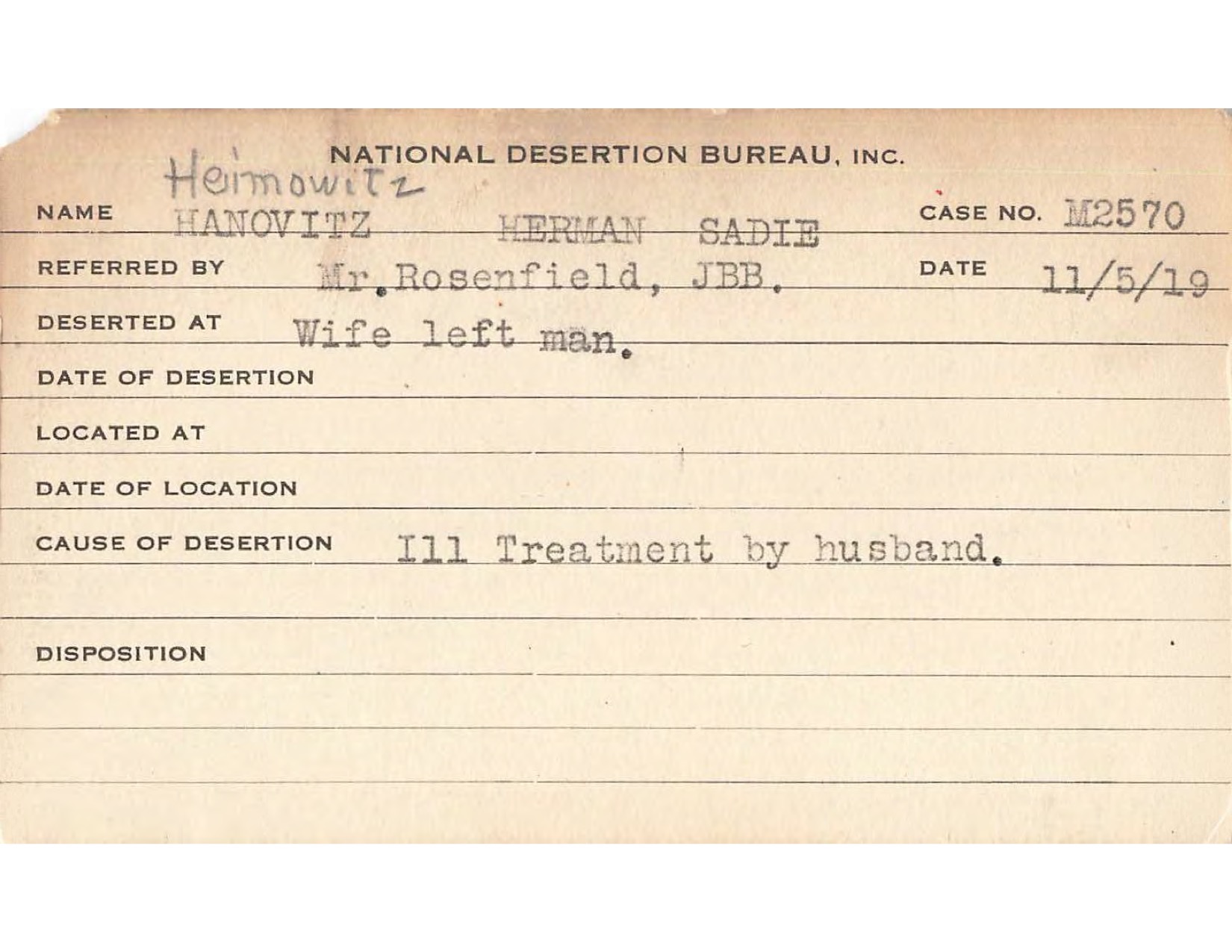 NATIONAL DESERTION BUREAU, INC.

Heimowitz

NAME HANOVITZ HERMAN SADIE CASE NO. M2570

REFERRED BY Mr. Rosenfield, JBB. DATE 11/5/19

DESERTED AT Wife left man.

DATE OF DESERTION

LOCATED AT

DATE OF LOCATION

CAUSE OF DESERTION Ill Treatment by husband.

DISPOSITION